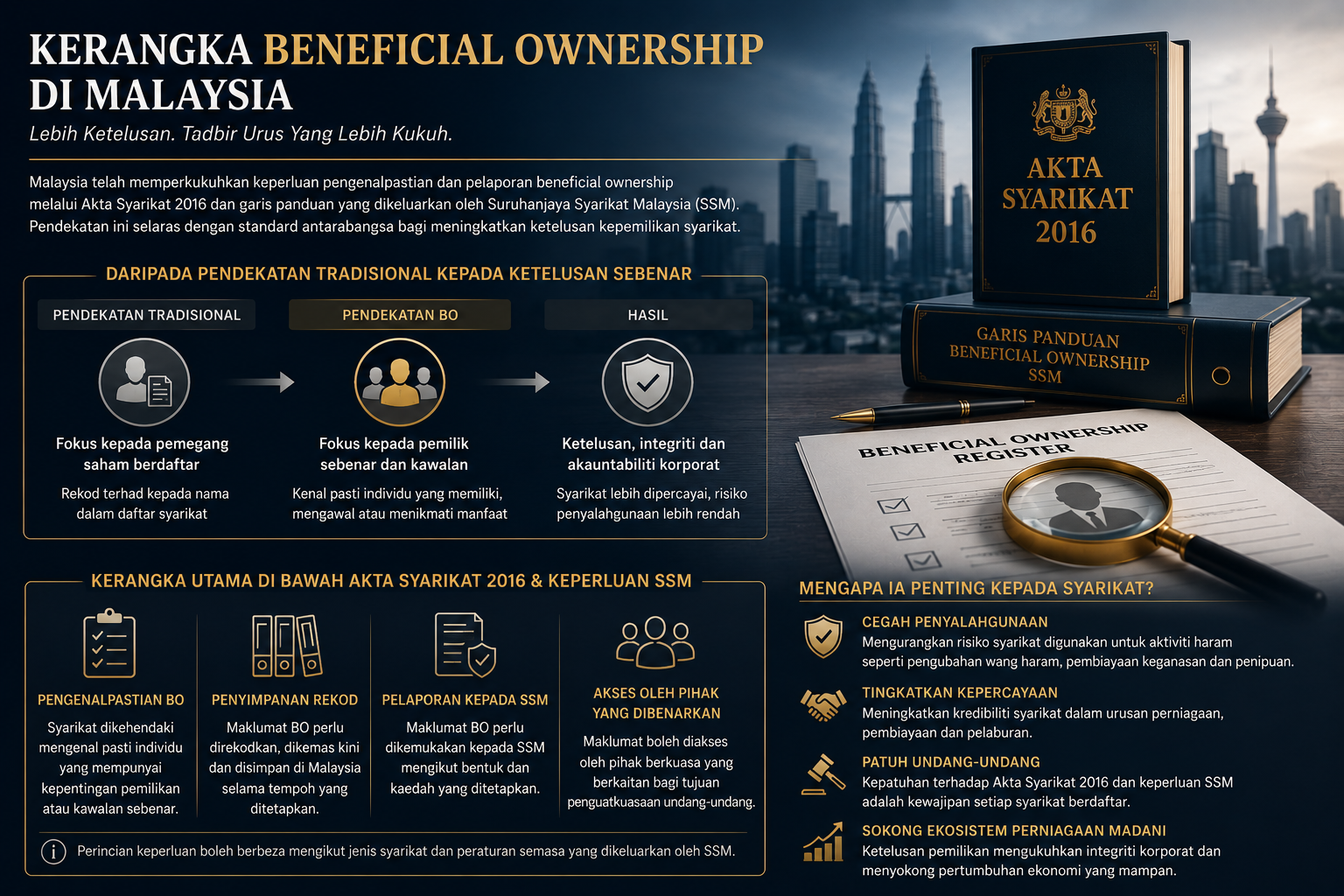 KERANGKA BENEFICIAL OWNERSHIP DI MALAYSIA

Lebih Ketelusan. Tadbir Urus Yang Lebih Kukuh.

Malaysia telah memperkukuhkan keperluan pengenalpastian dan pelaporan beneficial ownership melalui Akta Syarikat 2016 dan garis panduan yang dikeluarkan oleh Suruhanjaya Syarikat Malaysia (SSM). Pendekatan ini selaras dengan standard antarabangsa bagi meningkatkan ketelusan kepemilikan syarikat.

AKTA SYARIKAT 2016

GARIS PANDUAN BENEFICIAL OWNERSHIP SSM

BENEFICIAL OWNERSHIP REGISTER

DARIPADA PENDEKATAN TRADISIONAL KEPADA KETELUSAN SEBENAR

PENDEKATAN TRADISIONAL

Fokus kepada pemegang saham berdaftar

Rekod terhad kepada nama dalam daftar syarikat

PENDEKATAN BO

Fokus kepada pemilik sebenar dan kawalan

Kenal pasti individu yang memiliki, mengawal atau menikmati manfaat

HASIL

Ketelusan, integriti dan akauntabiliti korporat

Syarikat lebih dipercayai, risiko penyalahgunaan lebih rendah

KERANGKA UTAMA DI BAWAH AKTA SYARIKAT 2016 & KEPERLUAN SSM

PENGENALPASTIAN BO

Syarikat dikehendaki mengenal pasti individu yang mempunyai kepentingan pemilikan atau kawalan sebenar.

PENYIMPANAN REKOD

Maklumat BO perlu direkodkan, dikemas kini dan disimpan di Malaysia selama tempoh yang ditetapkan.

PELAPORAN KEPADA SSM

Maklumat BO perlu dikemukakan kepada SSM mengikut bentuk dan kaedah yang ditetapkan.

AKSES OLEH PIHAK YANG DIBENARKAN

Maklumat boleh diakses oleh pihak berkuasa yang berkaitan bagi tujuan penguatkuasaan undang-undang.

Perincian keperluan boleh berbeza mengikut jenis syarikat dan peraturan semasa yang dikeluarkan oleh SSM.

MENGAPA IA PENTING KEPADA SYARIKAT?

CEGAH PENYALAHGUNAAN
Mengurangkan risiko syarikat digunakan untuk aktiviti haram seperti pengubahan wang haram, pembiayaan keganasan dan penipuan.

TINGKATKAN KEPERCAYAAN
Meningkatkan kredibiliti syarikat dalam urusan perniagaan, pembiayaan dan pelaburan.

PATUH UNDANG-UNDANG
Kepatuhan terhadap Akta Syarikat 2016 dan keperluan SSM adalah kewajipan setiap syarikat berdaftar.

SOKONG EKOSISTEM PERNIAGAAN MADANI
Ketelusan pemilikan mengukuhkan integriti korporat dan menyokong pertumbuhan ekonomi yang mampan.